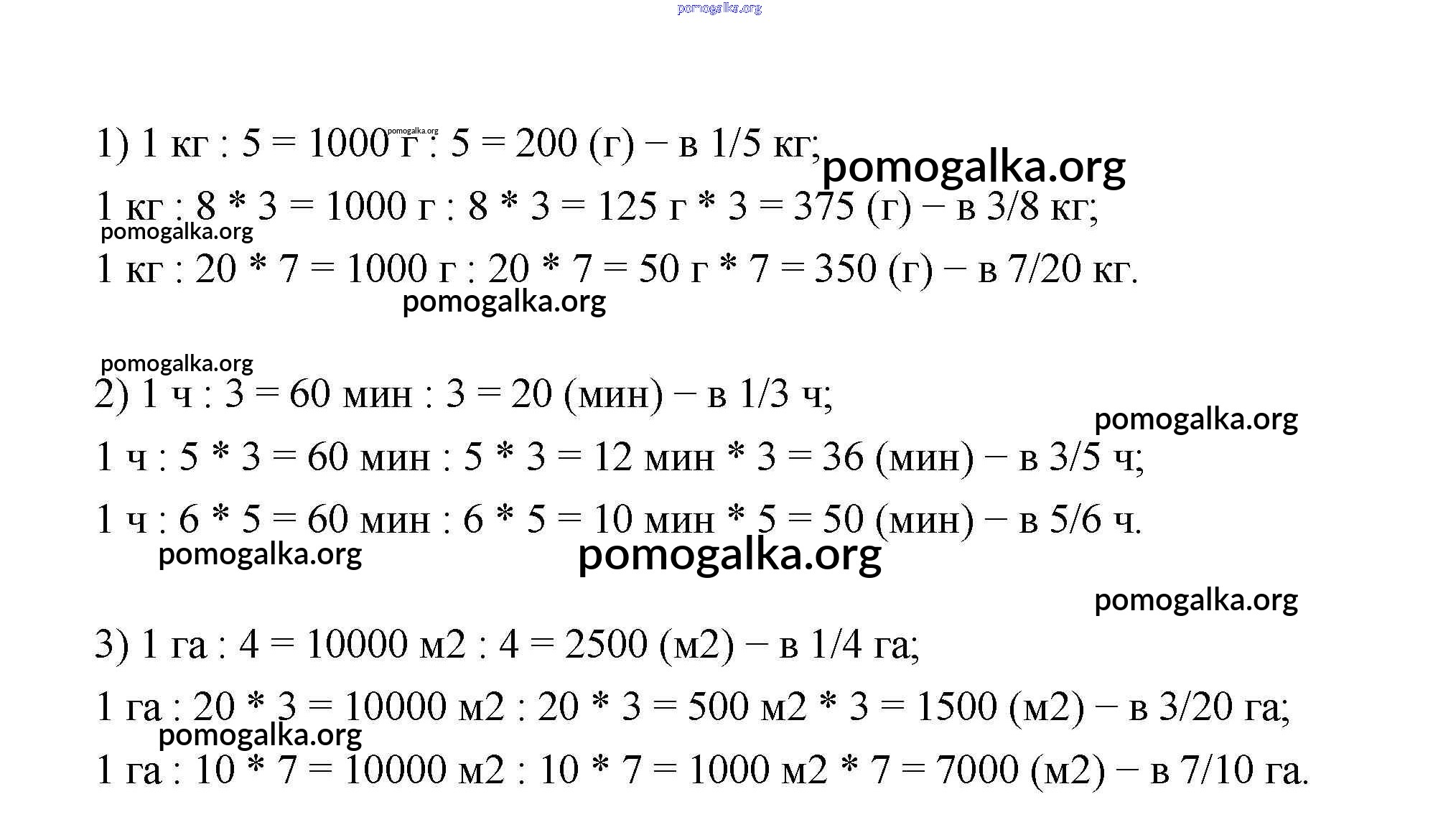 pomogalka.org

1) 1 кг : 5 = 1000 г : 5 = 200 (г) – в 1/5 кг; pomogalka.org

pomogalka.org

1 кг : 8 * 3 = 1000 г : 8 * 3 = 125 г * 3 = 375 (г) – в 3/8 кг;

pomogalka.org

1 кг : 20 * 7 = 1000 г : 20 * 7 = 50 г * 7 = 350 (г) – в 7/20 кг.

pomogalka.org

pomogalka.org

2) 1 ч : 3 = 60 мин : 3 = 20 (мин) – в 1/3 ч;

pomogalka.org

1 ч : 5 * 3 = 60 мин : 5 * 3 = 12 мин * 3 = 36 (мин) – в 3/5 ч;

1 ч : 6 * 5 = 60 мин : 6 * 5 = 10 мин * 5 = 50 (мин) – в 5/6 ч.

pomogalka.org pomogalka.org

pomogalka.org

3) 1 га : 4 = 10000 м2 : 4 = 2500 (м2) – в 1/4 га;

1 га : 20 * 3 = 10000 м2 : 20 * 3 = 500 м2 * 3 = 1500 (м2) – в 3/20 га;

pomogalka.org

1 га : 10 * 7 = 10000 м2 : 10 * 7 = 1000 м2 * 7 = 7000 (м2) – в 7/10 га.